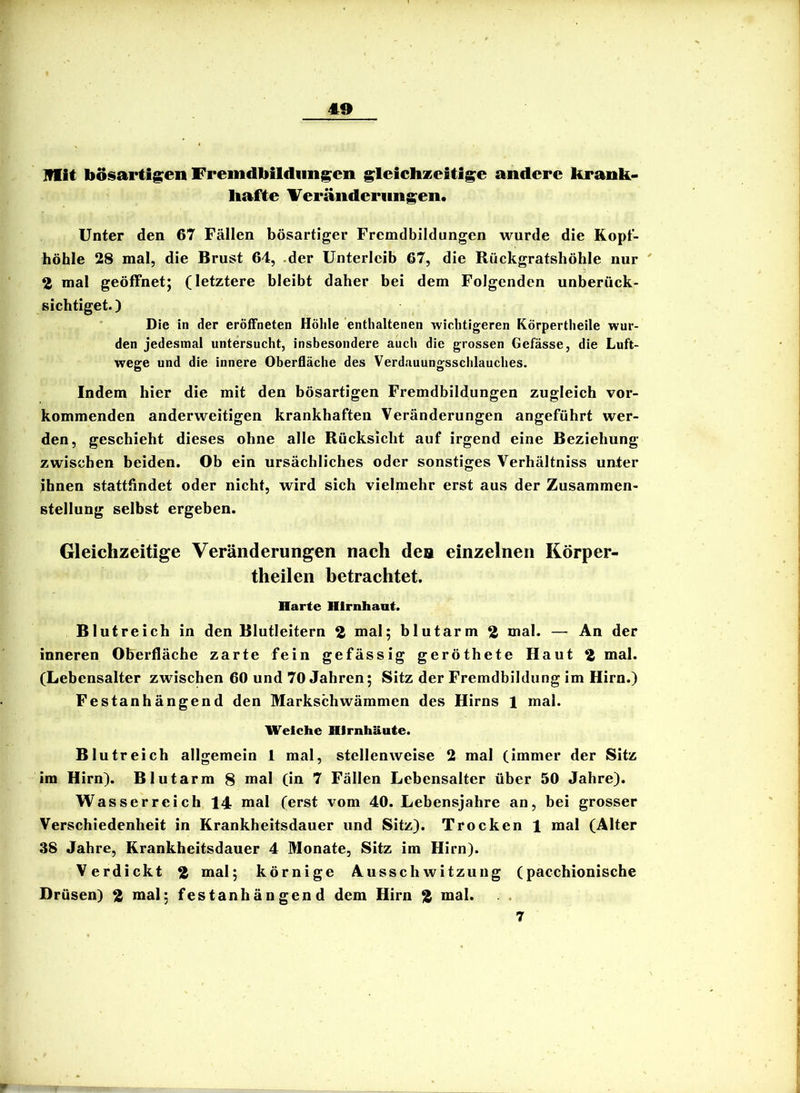 49

Mit bösartigen Fremdbildungen gleichzeitige andere krankhafte Veränderungen.

Unter den 67 Fällen bösartiger Fremdbildungen wurde die Kopfhöhle 28 mal, die Brust 64, der Unterleib 67, die Rückgratshöhle nur 2 mal geöffnet; (letztere bleibt daher bei dem Folgenden unberücksichtiget.)

Die in der eröffneten Höhle enthaltenen wichtigeren Körpertheile wurden jedesmal untersucht, insbesondere auch die grossen Gefässe, die Luftwege und die innere Oberfläche des Verdauungsschlauches.

Indem hier die mit den bösartigen Fremdbildungen zugleich vorkommenden anderweitigen krankhaften Veränderungen angeführt werden, geschieht dieses ohne alle Rücksicht auf irgend eine Beziehung zwischen beiden. Ob ein ursächliches oder sonstiges Verhältniss unter ihnen stattfindet oder nicht, wird sich vielmehr erst aus der Zusammenstellung selbst ergeben.

Gleichzeitige Veränderungen nach den einzelnen Körpertheilen betrachtet.

Harte Hirnhaut.

Blutreich in den Blutleitern 2 mal; blutarm 2 mal. — An der inneren Oberfläche zarte fein gefässig geröthete Haut 2 mal. (Lebensalter zwischen 60 und 70 Jahren; Sitz der Fremdbildung im Hirn.) Festanhängend den Markschwämmen des Hirns 1 mal.

Weiche Hirnhäute.

Blutreich allgemein 1 mal, stellenweise 2 mal (immer der Sitz im Hirn). Blutarm 8 mal (in 7 Fällen Lebensalter über 50 Jahre). Wasserreich 14 mal (erst vom 40. Lebensjahre an, bei grosser Verschiedenheit in Krankheitsdauer und Sitz). Trocken 1 mal (Alter 38 Jahre, Krankheitsdauer 4 Monate, Sitz im Hirn). Verdickt 2 mal; körnige Ausschwitzung (pacchionische Drüsen) 2 mal; festanhängend dem Hirn 2 mal.

7